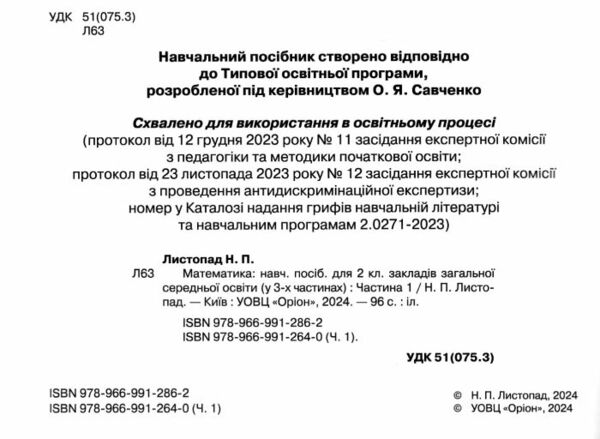 УДК 51(075.3)
Л63

Навчальний посібник створено відповідно до Типової освітньої програми, розробленої під керівництвом О. Я. Савченко

Схвалено для використання в освітньому процесі
(протокол від 12 грудня 2023 року № 11 засідання експертної комісії з педагогіки та методики початкової освіти; протокол від 23 листопада 2023 року № 12 засідання експертної комісії з проведення антидискримінаційної експертизи; номер у Каталозі надання грифів навчальній літературі та навчальним програмам 2.0271-2023)

Листопад Н. П.
Л63 Математика: навч. посіб. для 2 кл. закладів загальної середньої освіти (у 3-х частинах) : Частина 1 / Н. П. Листопад. — Київ : УОВЦ «Оріон», 2024. — 96 с. : іл.

ISBN 978-966-991-286-2
ISBN 978-966-991-264-0 (Ч. 1).

УДК 51(075.3)

ISBN 978-966-991-286-2
ISBN 978-966-991-264-0 (Ч. 1)

© Н. П. Листопад, 2024
© УОВЦ «Оріон», 2024